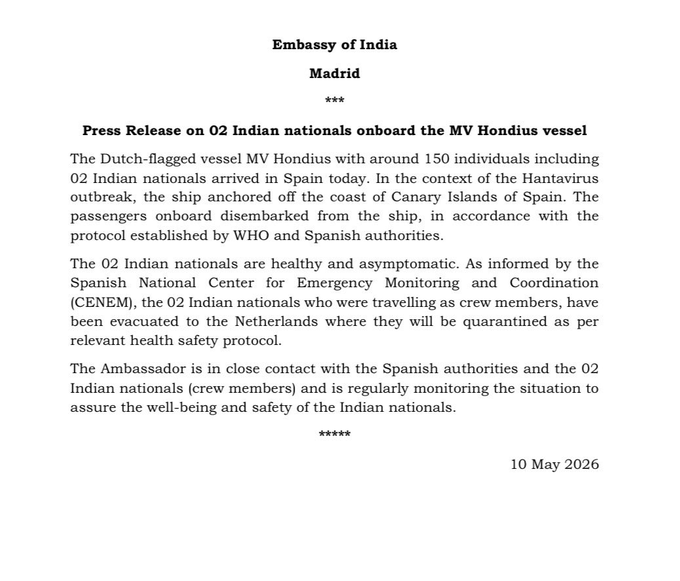 Embassy of India

Madrid

***

Press Release on 02 Indian nationals onboard the MV Hondius vessel

The Dutch-flagged vessel MV Hondius with around 150 individuals including 02 Indian nationals arrived in Spain today. In the context of the Hantavirus outbreak, the ship anchored off the coast of Canary Islands of Spain. The passengers onboard disembarked from the ship, in accordance with the protocol established by WHO and Spanish authorities.

The 02 Indian nationals are healthy and asymptomatic. As informed by the Spanish National Center for Emergency Monitoring and Coordination (CENEM), the 02 Indian nationals who were travelling as crew members, have been evacuated to the Netherlands where they will be quarantined as per relevant health safety protocol.

The Ambassador is in close contact with the Spanish authorities and the 02 Indian nationals (crew members) and is regularly monitoring the situation to assure the well-being and safety of the Indian nationals.

*****

10 May 2026